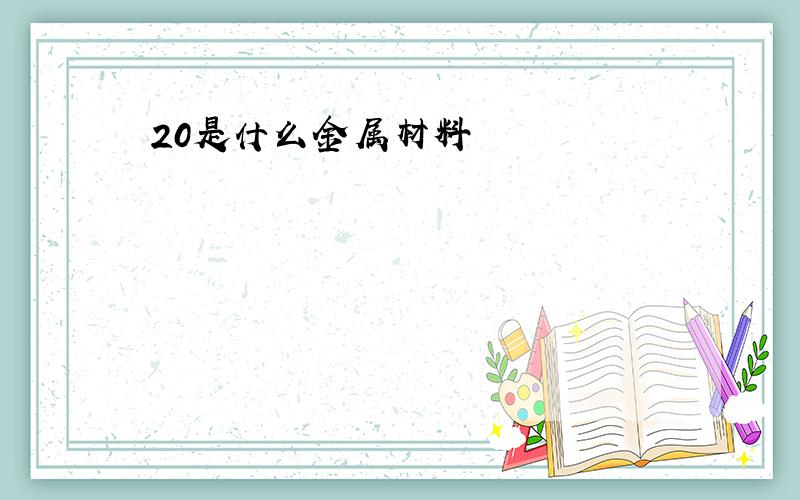 20是什么金属材料